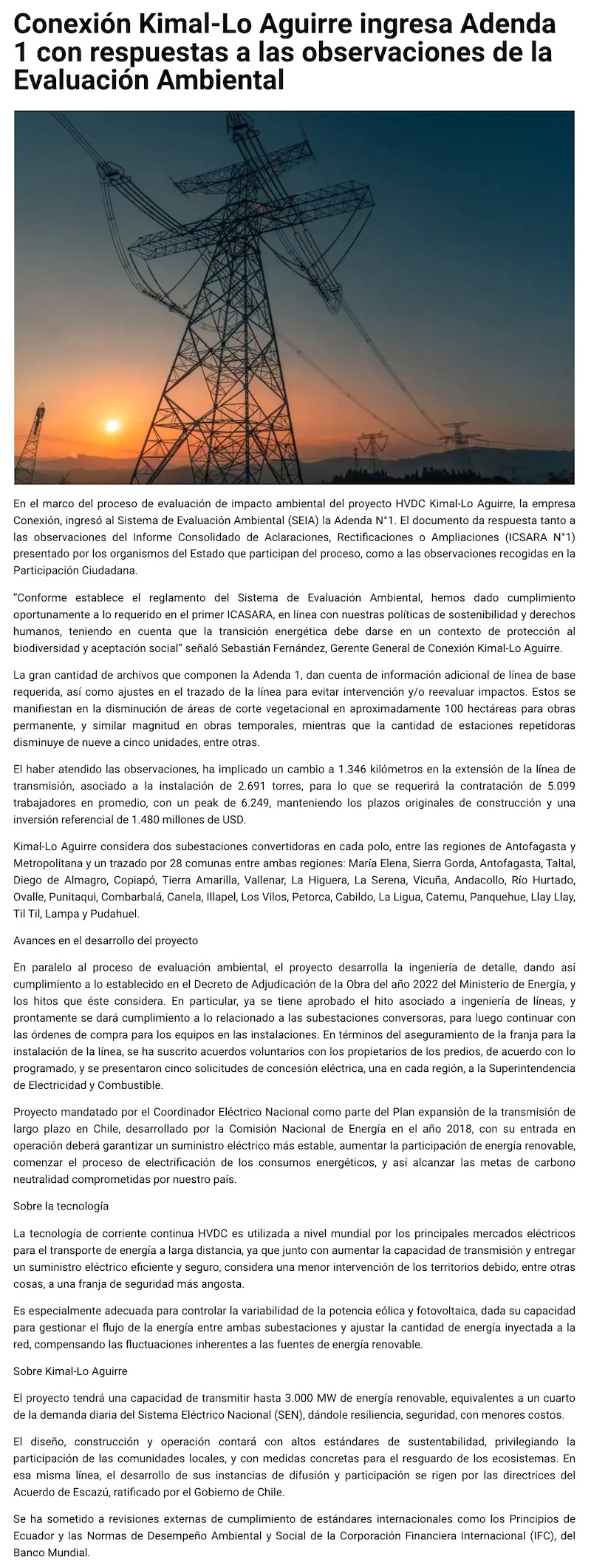 Conexión Kimal-Lo Aguirre ingresa Adenda 1 con respuestas a las observaciones de la Evaluación Ambiental

En el marco del proceso de evaluación de impacto ambiental del proyecto HVDC Kimal-Lo Aguirre, la empresa Conexión, ingresó al Sistema de Evaluación Ambiental (SEIA) la Adenda N°1. El documento da respuesta tanto a las observaciones del Informe Consolidado de Aclaraciones, Rectificaciones o Ampliaciones (ICSARA N°1) presentado por los organismos del Estado que participan del proceso, como a las observaciones recogidas en la Participación Ciudadana.

"Conforme establece el reglamento del Sistema de Evaluación Ambiental, hemos dado cumplimiento oportunamente a lo requerido en el primer ICASARA, en línea con nuestras políticas de sostenibilidad y derechos humanos, teniendo en cuenta que la transición energética debe darse en un contexto de protección al biodiversidad y aceptación social" señaló Sebastián Fernández, Gerente General de Conexión Kimal-Lo Aguirre.

La gran cantidad de archivos que componen la Adenda 1, dan cuenta de información adicional de línea de base requerida, así como ajustes en el trazado de la línea para evitar intervención y/o reevaluar impactos. Estos se manifiestan en la disminución de áreas de corte vegetacional en aproximadamente 100 hectáreas para obras permanente, y similar magnitud en obras temporales, mientras que la cantidad de estaciones repetidoras disminuye de nueve a cinco unidades, entre otras.

El haber atendido las observaciones, ha implicado un cambio a 1.346 kilómetros en la extensión de la línea de transmisión, asociado a la instalación de 2.691 torres, para lo que se requerirá la contratación de 5.099 trabajadores en promedio, con un peak de 6.249, manteniendo los plazos originales de construcción y una inversión referencial de 1.480 millones de USD.

Kimal-Lo Aguirre considera dos subestaciones convertidoras en cada polo, entre las regiones de Antofagasta y Metropolitana y un trazado por 28 comunas entre ambas regiones: María Elena, Sierra Gorda, Antofagasta, Taltal, Diego de Almagro, Copiapó, Tierra Amarilla, Vallenar, La Higuera, La Serena, Vicuña, Andacollo, Río Hurtado, Ovalle, Punitaqui, Combarbalá, Canela, Illapel, Los Vilos, Petorca, Cabildo, La Ligua, Catemu, Panquehue, Llay Llay, Til Til, Lampa y Pudahuel.

Avances en el desarrollo del proyecto

En paralelo al proceso de evaluación ambiental, el proyecto desarrolla la ingeniería de detalle, dando así cumplimiento a lo establecido en el Decreto de Adjudicación de la Obra del año 2022 del Ministerio de Energía, y los hitos que éste considera. En particular, ya se tiene aprobado el hito asociado a ingeniería de líneas, y prontamente se dará cumplimiento a lo relacionado a las subestaciones conversoras, para luego continuar con las órdenes de compra para los equipos en las instalaciones. En términos del aseguramiento de la franja para la instalación de la línea, se ha suscrito acuerdos voluntarios con los propietarios de los predios, de acuerdo con lo programado, y se presentaron cinco solicitudes de concesión eléctrica, una en cada región, a la Superintendencia de Electricidad y Combustible.

Proyecto mandatado por el Coordinador Eléctrico Nacional como parte del Plan expansión de la transmisión de largo plazo en Chile, desarrollado por la Comisión Nacional de Energía en el año 2018, con su entrada en operación deberá garantizar un suministro eléctrico más estable, aumentar la participación de energía renovable, comenzar el proceso de electrificación de los consumos energéticos, y así alcanzar las metas de carbono neutralidad comprometidas por nuestro país.

Sobre la tecnología

La tecnología de corriente continua HVDC es utilizada a nivel mundial por los principales mercados eléctricos para el transporte de energía a larga distancia, ya que junto con aumentar la capacidad de transmisión y entregar un suministro eléctrico eficiente y seguro, considera una menor intervención de los territorios debido, entre otras cosas, a una franja de seguridad más angosta.

Es especialmente adecuada para controlar la variabilidad de la potencia eólica y fotovoltaica, dada su capacidad para gestionar el flujo de la energía entre ambas subestaciones y ajustar la cantidad de energía inyectada a la red, compensando las fluctuaciones inherentes a las fuentes de energía renovable.

Sobre Kimal-Lo Aguirre

El proyecto tendrá una capacidad de transmitir hasta 3.000 MW de energía renovable, equivalentes a un cuarto de la demanda diaria del Sistema Eléctrico Nacional (SEN), dándole resiliencia, seguridad, con menores costos.

El diseño, construcción y operación contará con altos estándares de sustentabilidad, privilegiando la participación de las comunidades locales, y con medidas concretas para el resguardo de los ecosistemas. En esa misma línea, el desarrollo de sus instancias de difusión y participación se rigen por las directrices del Acuerdo de Escazú, ratificado por el Gobierno de Chile.

Se ha sometido a revisiones externas de cumplimiento de estándares internacionales como los Principios de Ecuador y las Normas de Desempeño Ambiental y Social de la Corporación Financiera Internacional (IFC), del Banco Mundial.